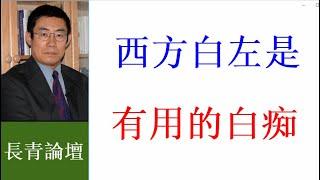 長青論壇

西方白左是

有用的白痴